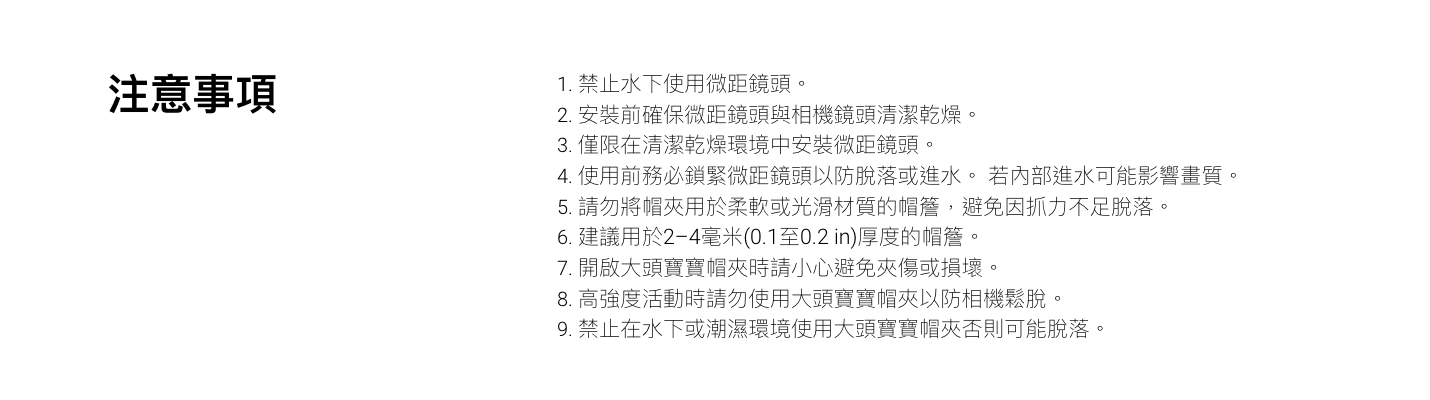 注意事項

1.禁止水下使用微距鏡頭。
2.安裝前確保微距鏡頭與相機鏡頭清潔乾燥。
3.僅限在清潔乾燥環境中安裝微距鏡頭。
4.使用前務必鎖緊微距鏡頭以防脫落或進水。 若內部進水可能影響畫質。
5.請勿將帽夾用於柔軟或光滑材質的帽簷，避免因抓力不足脫落。
6.建議用於2–4毫米(0.1至0.2 in)厚度的帽簷。
7.開啟大頭寶寶帽夾時請小心避免夾傷或損壞。
8.高強度活動時請勿使用大頭寶寶帽夾以防相機鬆脫。
9.禁止在水下或潮濕環境使用大頭寶寶帽夾否則可能脫落。